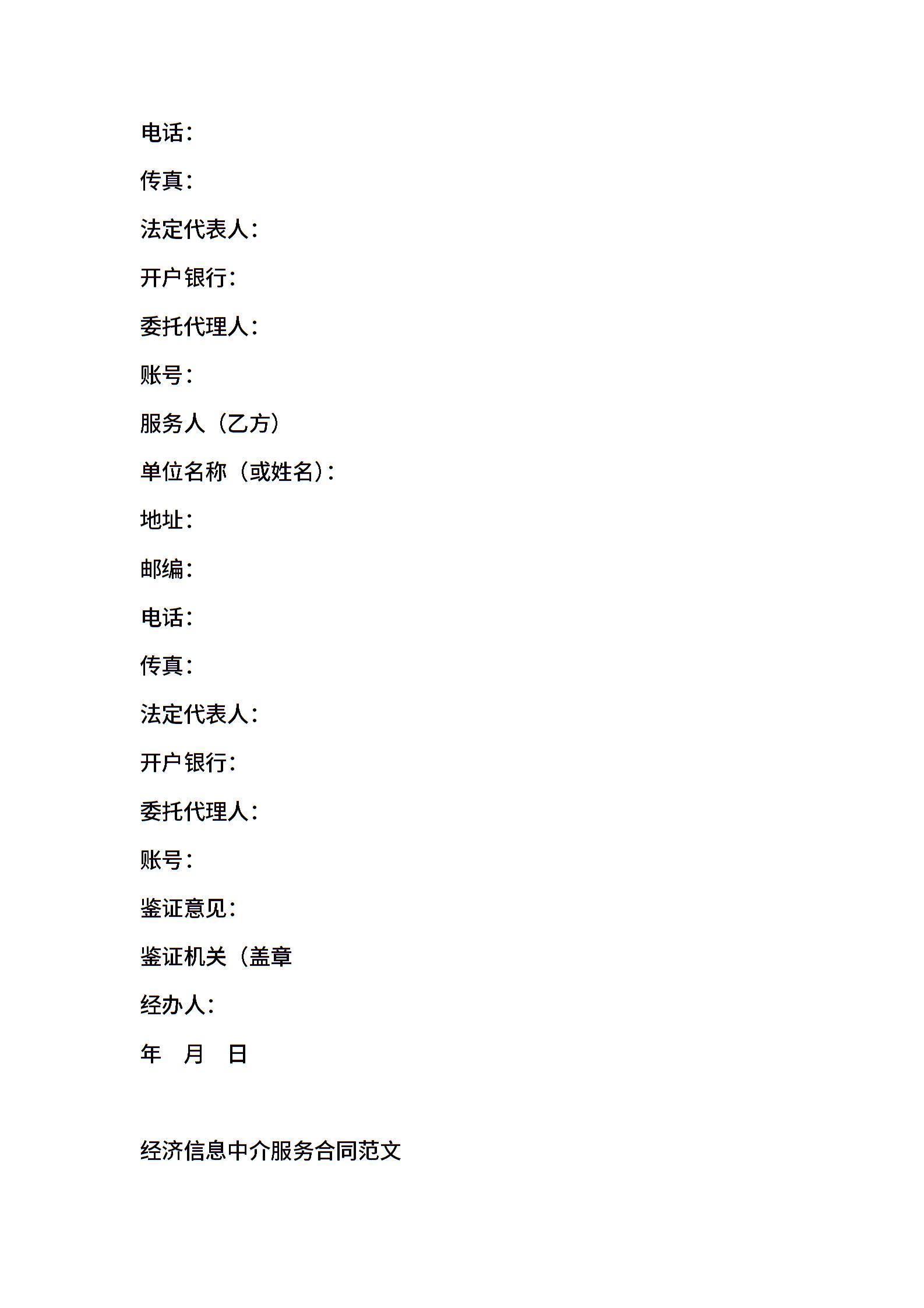 电话：

传真：

法定代表人：

开户银行：

委托代理人：

账号：

服务人（乙方）

单位名称（或姓名）：

地址：

邮编：

电话：

传真：

法定代表人：

开户银行：

委托代理人：

账号：

鉴证意见：

鉴证机关（盖章

经办人：

年 月 日

经济信息中介服务合同范文